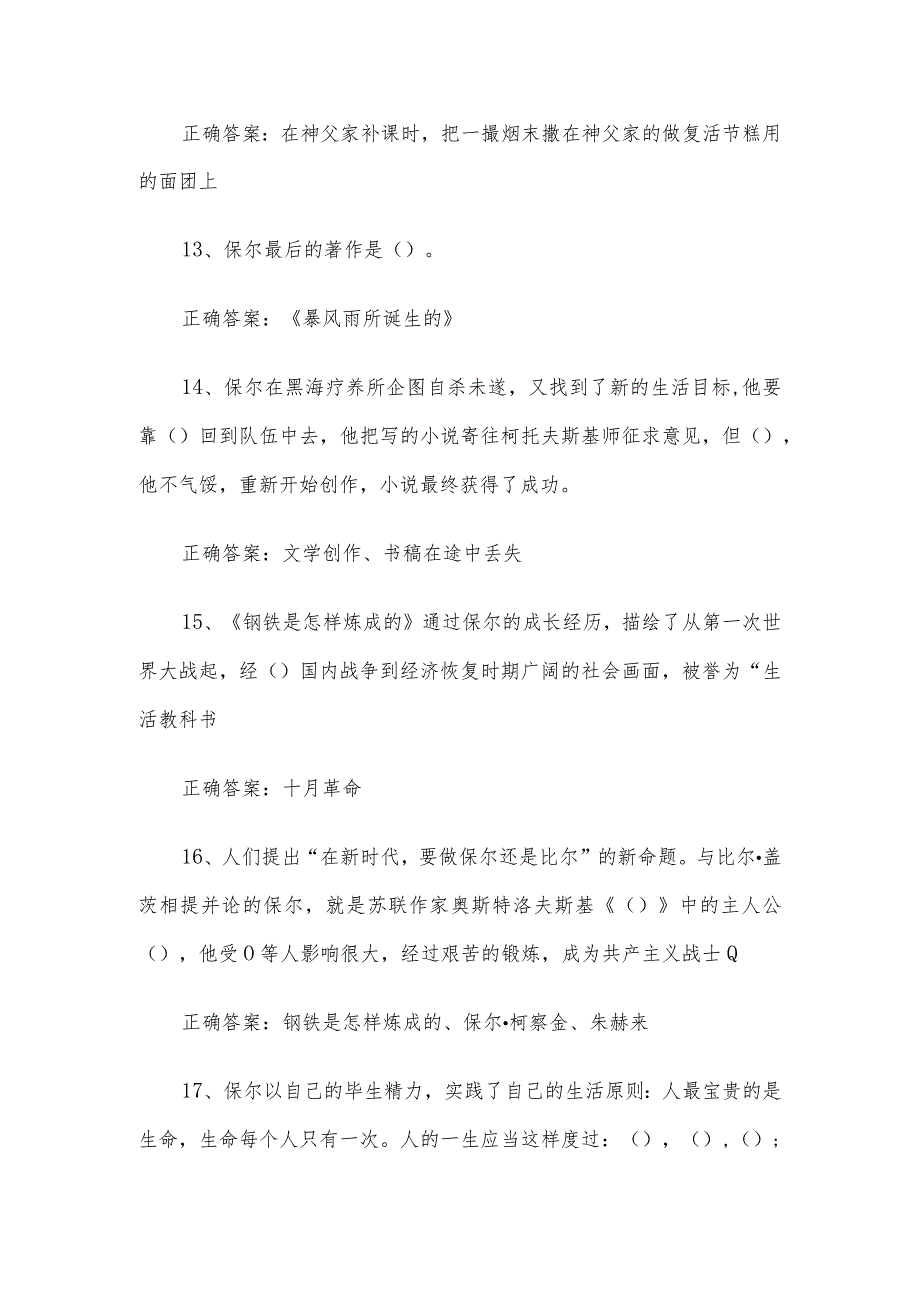 正确答案：在神父家补课时，把一撮烟末撒在神父家的做复活节糕用的面团上

13、保尔最后的著作是（）。

正确答案：《暴风雨所诞生的》

14、保尔在黑海疗养所企图自杀未遂，又找到了新的生活目标,他要靠（）回到队伍中去，他把写的小说寄往柯托夫斯基师征求意见，但（），他不气馁，重新开始创作，小说最终获得了成功。

正确答案：文学创作、书稿在途中丢失

15、《钢铁是怎样炼成的》通过保尔的成长经历，描绘了从第一次世界大战起，经（）国内战争到经济恢复时期广阔的社会画面，被誉为“生活教科书

正确答案：十月革命

16、人们提出“在新时代，要做保尔还是比尔”的新命题。与比尔•盖茨相提并论的保尔，就是苏联作家奥斯特洛夫斯基《（）》中的主人公（），他受0等人影响很大，经过艰苦的锻炼，成为共产主义战士Q

正确答案：钢铁是怎样炼成的、保尔•柯察金、朱赫来

17、保尔以自己的毕生精力，实践了自己的生活原则：人最宝贵的是生命，生命每个人只有一次。人的一生应当这样度过：（），（），（）；